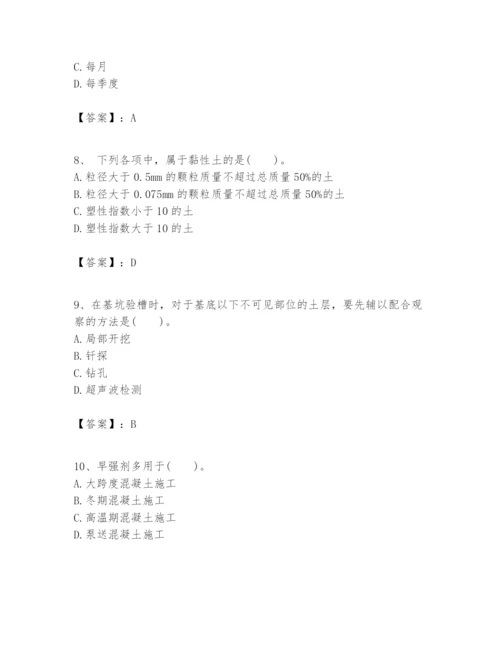 C. 每月
D. 每季度

【答案】：A

8、 下列各项中，属于黏性土的是(　　)。
A. 粒径大于 0.5mm 的颗粒质量不超过总质量 50%的土
B. 粒径大于 0.075mm 的颗粒质量不超过总质量 50%的土
C. 塑性指数小于 10 的土
D. 塑性指数大于 10 的土

【答案】：D

9、在基坑验槽时，对于基底以下不可见部位的土层，要先辅以配合观察的方法是(　　)。
A. 局部开挖
B. 钎探
C. 钻孔
D. 超声波检测

【答案】：B

10、早强剂多用于(　　)。
A. 大跨度混凝土施工
B. 冬期混凝土施工
C. 高温期混凝土施工
D. 泵送混凝土施工